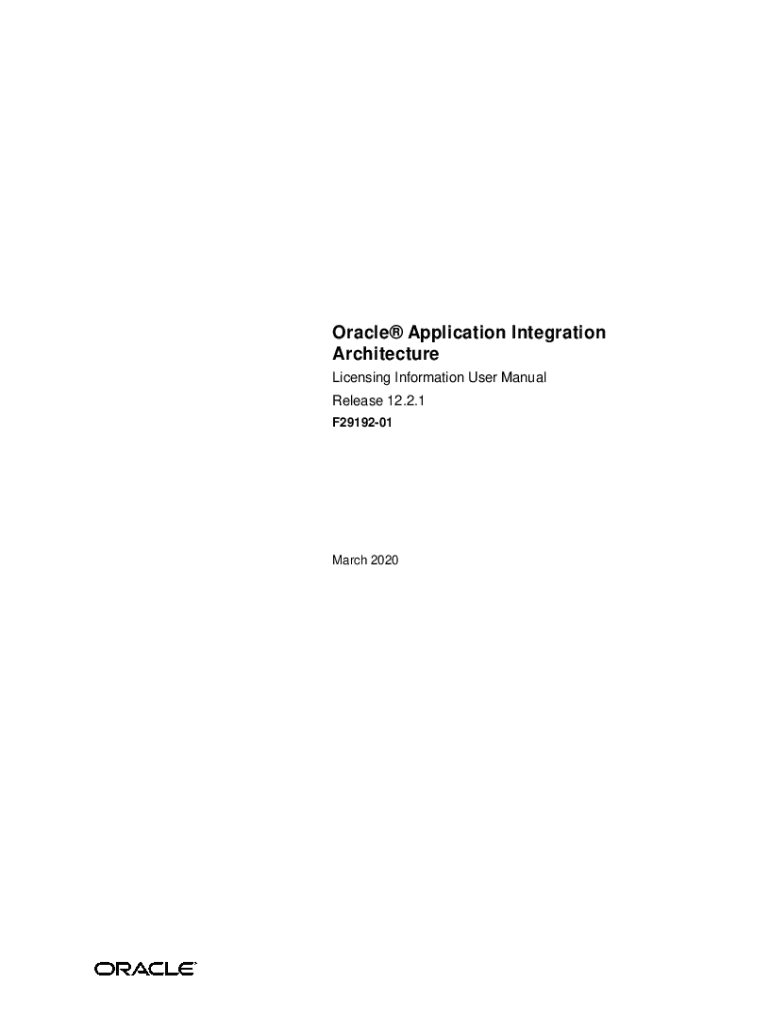 Oracle® Application Integration Architecture

Licensing Information User Manual

Release 12.2.1

F29192-01

March 2020

ORACLE